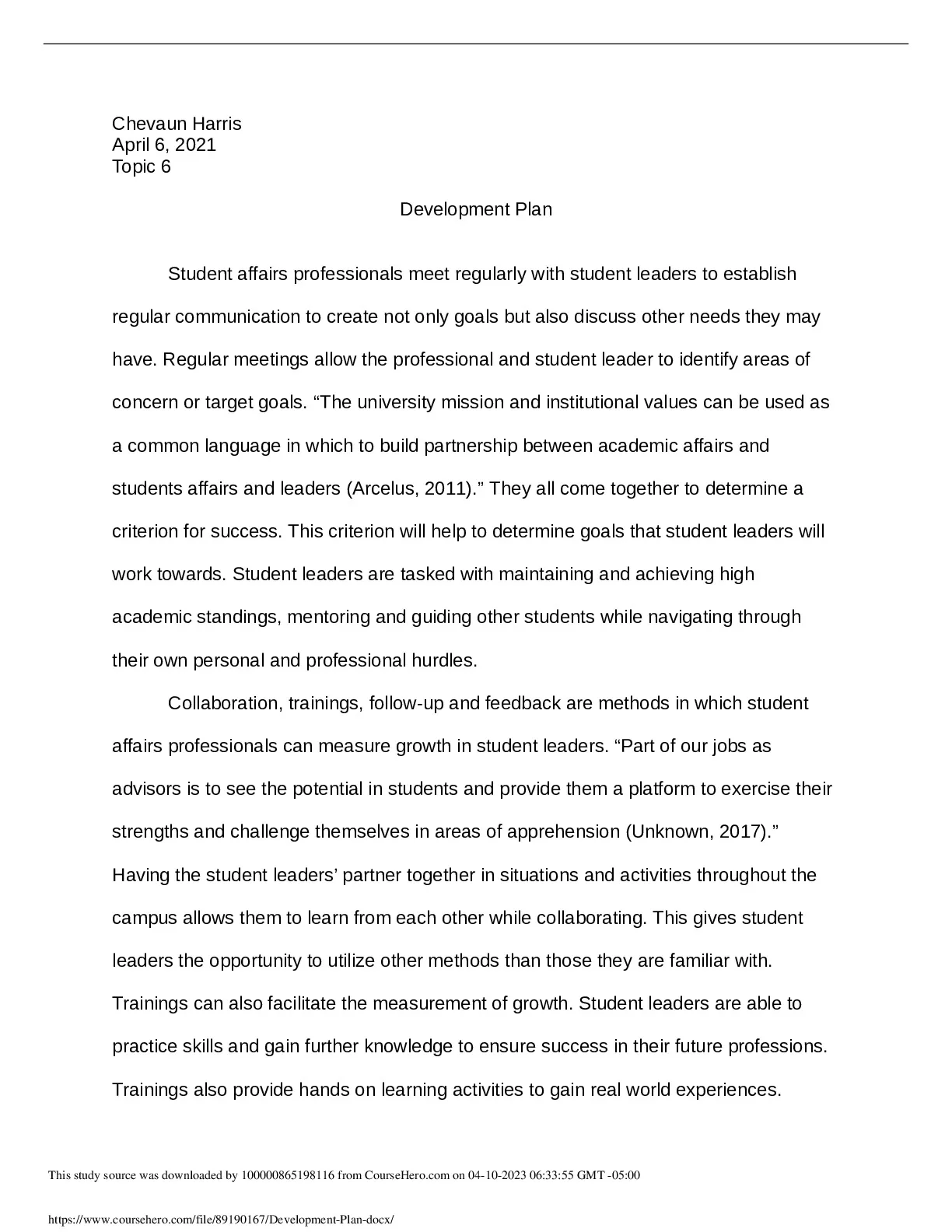 Chevaun Harris
April 6, 2021
Topic 6

Development Plan

Student affairs professionals meet regularly with student leaders to establish regular communication to create not only goals but also discuss other needs they may have. Regular meetings allow the professional and student leader to identify areas of concern or target goals. “The university mission and institutional values can be used as a common language in which to build partnership between academic affairs and students affairs and leaders (Arcelus, 2011).” They all come together to determine a criterion for success. This criterion will help to determine goals that student leaders will work towards. Student leaders are tasked with maintaining and achieving high academic standings, mentoring and guiding other students while navigating through their own personal and professional hurdles.

Collaboration, trainings, follow-up and feedback are methods in which student affairs professionals can measure growth in student leaders. “Part of our jobs as advisors is to see the potential in students and provide them a platform to exercise their strengths and challenge themselves in areas of apprehension (Unknown, 2017).” Having the student leaders’ partner together in situations and activities throughout the campus allows them to learn from each other while collaborating. This gives student leaders the opportunity to utilize other methods than those they are familiar with. Trainings can also facilitate the measurement of growth. Student leaders are able to practice skills and gain further knowledge to ensure success in their future professions. Trainings also provide hands on learning activities to gain real world experiences.

This study source was downloaded by 100000865198116 from CourseHero.com on 04-10-2023 06:33:55 GMT -05:00

https://www.coursehero.com/file/89190167/Development-Plan-docx/